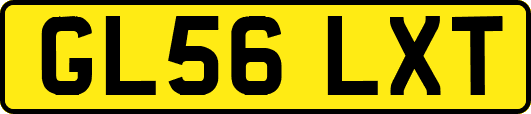 GL56 LXT